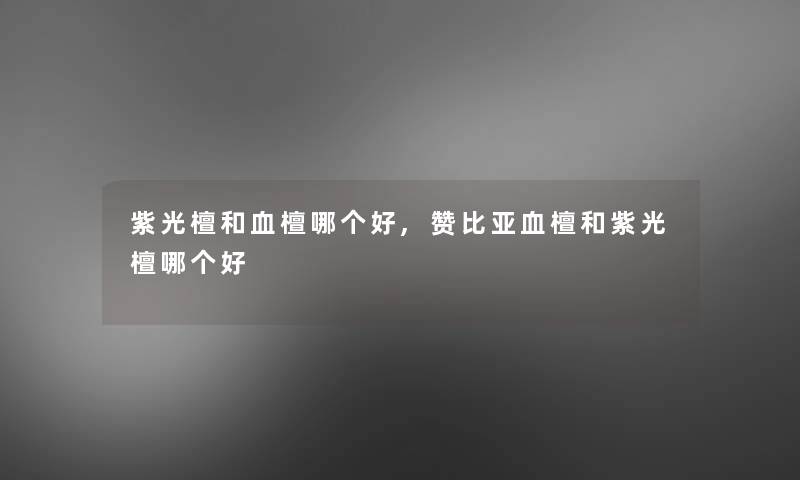 紫光檀和血檀哪个好，赞比亚血檀和紫光檀哪个好